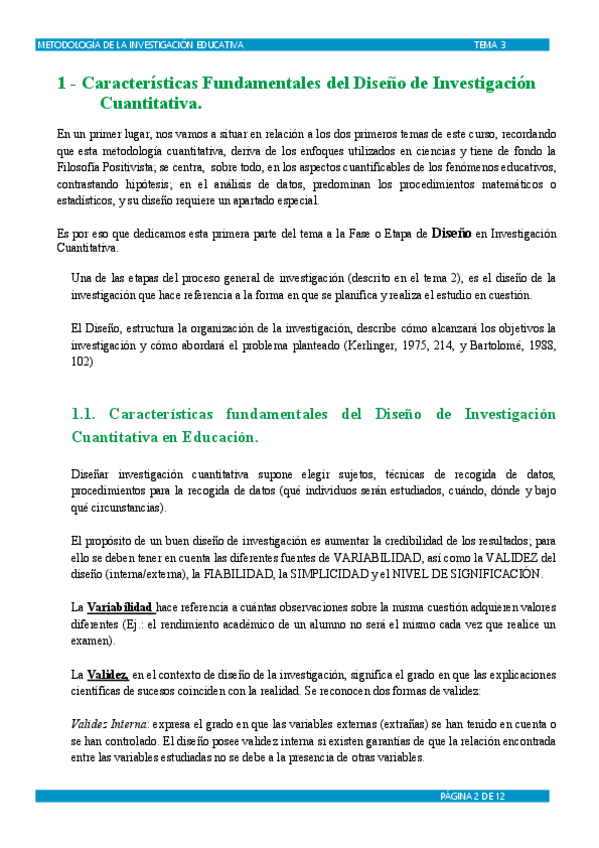 METODOLOGÍA DE LA INVESTIGACIÓN EDUCATIVA TEMA 3

1 - Características Fundamentales del Diseño de Investigación Cuantitativa.

En un primer lugar, nos vamos a situar en relación a los dos primeros temas de este curso, recordando que esta metodología cuantitativa, deriva de los enfoques utilizados en ciencias y tiene de fondo la Filosofía Positivista; se centra, sobre todo, en los aspectos cuantificables de los fenómenos educativos, contrastando hipótesis; en el análisis de datos, predominan los procedimientos matemáticos o estadísticos, y su diseño requiere un apartado especial.

Es por eso que dedicamos esta primera parte del tema a la Fase o Etapa de Diseño en Investigación Cuantitativa.

Una de las etapas del proceso general de investigación (descrito en el tema 2), es el diseño de la investigación que hace referencia a la forma en que se planifica y realiza el estudio en cuestión.

El Diseño, estructura la organización de la investigación, describe cómo alcanzará los objetivos la investigación y cómo abordará el problema planteado (Kerlinger, 1975, 214, y Bartolomé, 1988, 102)

1.1. Características fundamentales del Diseño de Investigación Cuantitativa en Educación.

Diseñar investigación cuantitativa supone elegir sujetos, técnicas de recogida de datos, procedimientos para la recogida de datos (qué individuos serán estudiados, cuándo, dónde y bajo qué circunstancias).

El propósito de un buen diseño de investigación es aumentar la credibilidad de los resultados; para ello se deben tener en cuenta las diferentes fuentes de VARIABILIDAD, así como la VALIDEZ del diseño (interna/externa), la FIABILIDAD, la SIMPLICIDAD y el NIVEL DE SIGNIFICACIÓN.

La Variabilidad hace referencia a cuántas observaciones sobre la misma cuestión adquieren valores diferentes (Ej.: el rendimiento académico de un alumno no será el mismo cada vez que realice un examen).

La Validez, en el contexto de diseño de la investigación, significa el grado en que las explicaciones científicas de sucesos coinciden con la realidad. Se reconocen dos formas de validez:

Validez Interna: expresa el grado en que las variables externas (extrañas) se han tenido en cuenta o se han controlado. El diseño posee validez interna si existen garantías de que la relación encontrada entre las variables estudiadas no se debe a la presencia de otras variables.

PÁGINA 2 DE 12